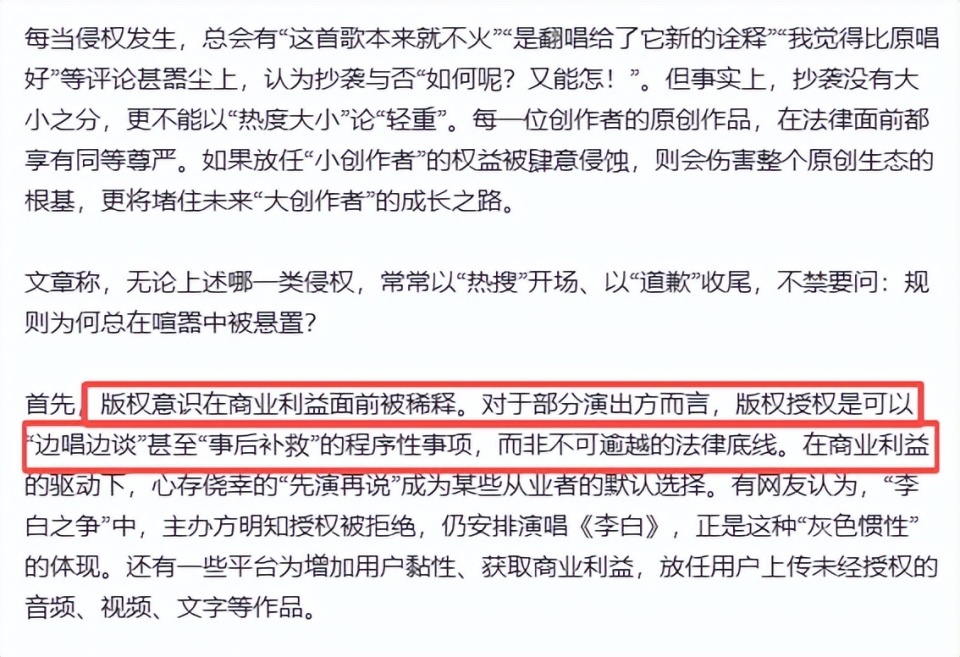 每当侵权发生，总会有“这首歌本来就不火”“是翻唱给了它新的诠释”“我觉得比原唱好”等评论甚嚣尘上，认为抄袭与否“如何呢？又能怎！”。但事实上，抄袭没有大小之分，更不能以“热度大小”论“轻重”。每一位创作者的原创作品，在法律面前都享有同等尊严。如果放任“小创作者”的权益被肆意侵蚀，则会伤害整个原创生态的根基，更将堵住未来“大创作者”的成长之路。

文章称，无论上述哪一类侵权，常常以“热搜”开场、以“道歉”收尾，不禁要问：规则为何总在喧嚣中被悬置？

首先，版权意识在商业利益面前被稀释。对于部分演出方而言，版权授权是可以“边唱边谈”甚至“事后补救”的程序性事项，而非不可逾越的法律底线。在商业利益的驱动下，心存侥幸的“先演再说”成为某些从业者的默认选择。有网友认为，“李白之争”中，主办方明知授权被拒绝，仍安排演唱《李白》，正是这种“灰色惯性”的体现。还有一些平台为增加用户黏性、获取商业利益，放任用户上传未经授权的音频、视频、文字等作品。